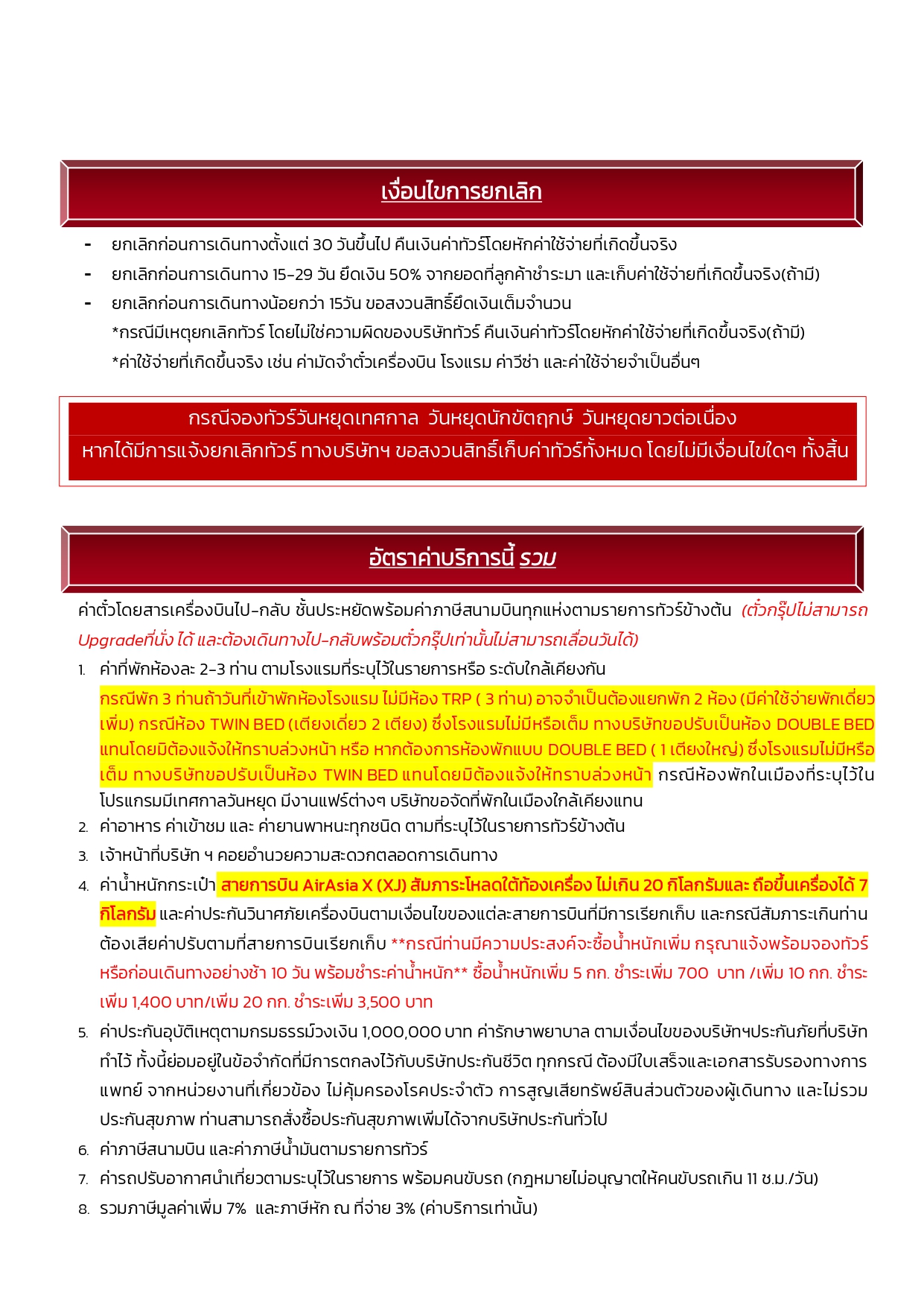 เงื่อนไขการยกเลิก

- ยกเลิกก่อนการเดินทางตั้งแต่ 30 วันขึ้นไป คืนเงินค่าทัวร์โดยหักค่าใช้จ่ายที่เกิดขึ้นจริง
- ยกเลิกก่อนการเดินทาง 15-29 วัน ยึดเงิน 50% จากยอดที่ลูกค้าชำระมา และเก็บค่าใช้จ่ายที่เกิดขึ้นจริง(ถ้ามี)
- ยกเลิกก่อนการเดินทางน้อยกว่า 15วัน ขอสงวนสิทธิ์ยึดเงินเต็มจำนวน
*กรณีมีเหตุยกเลิกทัวร์ โดยไม่ใช่ความผิดของบริษัททัวร์ คืนเงินค่าทัวร์โดยหักค่าใช้จ่ายที่เกิดขึ้นจริง(ถ้ามี)
*ค่าใช้จ่ายที่เกิดขึ้นจริง เช่น ค่ามัดจำตั๋วเครื่องบิน โรงแรม ค่าวีซ่า และค่าใช้จ่ายจำเป็นอื่นๆ

กรณีจองทัวร์วันหยุดเทศกาล วันหยุดนักขัตฤกษ์ วันหยุดยาวต่อเนื่อง
หากได้มีการแจ้งยกเลิกทัวร์ ทางบริษัทฯ ขอสงวนสิทธิ์เก็บค่าทัวร์ทั้งหมด โดยไม่มีเงื่อนไขใดๆ ทั้งสิ้น

อัตราค่าบริการนี้ รวม

ค่าตั๋วโดยสารเครื่องบินไป-กลับ ชั้นประหยัดพร้อมค่าภาษีสนามบินทุกแห่งตามรายการทัวร์ข้างต้น (ตั๋วกรุ๊ปไม่สามารถ Upgradeที่นั่ง ได้ และต้องเดินทางไป-กลับพร้อมตั๋วกรุ๊ปเท่านั้นไม่สามารถเลื่อนวันได้)
1. ค่าที่พักห้องละ 2-3 ท่าน ตามโรงแรมที่ระบุไว้ในรายการหรือ ระดับใกล้เคียงกัน
กรณีพัก 3 ท่านถ้าวันที่เข้าพักห้องโรงแรม ไม่มีห้อง TRP ( 3 ท่าน) อาจจำเป็นต้องแยกพัก 2 ห้อง (มีค่าใช้จ่ายพักเดี่ยวเพิ่ม) กรณีห้อง TWIN BED (เตียงเดี่ยว 2 เตียง) ซึ่งโรงแรมไม่มีหรือเต็ม ทางบริษัทขอปรับเป็นห้อง DOUBLE BED แทนโดยมิต้องแจ้งให้ทราบล่วงหน้า หรือ หากต้องการห้องพักแบบ DOUBLE BED ( 1 เตียงใหญ่) ซึ่งโรงแรมไม่มีหรือเต็ม ทางบริษัทขอปรับเป็นห้อง TWIN BED แทนโดยมิต้องแจ้งให้ทราบล่วงหน้า กรณีห้องพักในเมืองที่ระบุไว้ในโปรแกรมมีเทศกาลวันหยุด มีงานแฟร์ต่างๆ บริษัทขอจัดที่พักในเมืองใกล้เคียงแทน
2. ค่าอาหาร ค่าเข้าชม และ ค่ายานพาหนะทุกชนิด ตามที่ระบุไว้ในรายการทัวร์ข้างต้น
3. เจ้าหน้าที่บริษัท ฯ คอยอำนวยความสะดวกตลอดการเดินทาง
4. ค่าน้ำหนักกระเป๋า สายการบิน AirAsia X (XJ) สัมภาระโหลดใต้ท้องเครื่อง ไม่เกิน 20 กิโลกรัมและ ถือขึ้นเครื่องได้ 7 กิโลกรัม และค่าประกันวินาศภัยเครื่องบินตามเงื่อนไขของแต่ละสายการบินที่มีการเรียกเก็บ และกรณีสัมภาระเกินท่านต้องเสียค่าปรับตามที่สายการบินเรียกเก็บ **กรณีท่านมีความประสงค์จะซื้อน้ำหนักเพิ่ม กรุณาแจ้งพร้อมจองทัวร์หรือก่อนเดินทางอย่างช้า 10 วัน พร้อมชำระค่าน้ำหนัก** ซื้อน้ำหนักเพิ่ม 5 กก. ชำระเพิ่ม 700 บาท /เพิ่ม 10 กก. ชำระเพิ่ม 1,400 บาท/เพิ่ม 20 กก. ชำระเพิ่ม 3,500 บาท
5. ค่าประกันอุบัติเหตุตามกรมธรรม์วงเงิน 1,000,000 บาท ค่ารักษาพยาบาล ตามเงื่อนไขของบริษัทฯประกันภัยที่บริษัททำไว้ ทั้งนี้ย่อมอยู่ในข้อจำกัดที่มีการตกลงไว้กับบริษัทประกันชีวิต ทุกกรณี ต้องมีใบเสร็จและเอกสารรับรองทางการแพทย์ จากหน่วยงานที่เกี่ยวข้อง ไม่คุ้มครองโรคประจำตัว การสูญเสียทรัพย์สินส่วนตัวของผู้เดินทาง และไม่รวมประกันสุขภาพ ท่านสามารถสั่งซื้อประกันสุขภาพเพิ่มได้จากบริษัทประกันทั่วไป
6. ค่าภาษีสนามบิน และค่าภาษีน้ำมันตามรายการทัวร์
7. ค่ารถปรับอากาศนำเที่ยวตามระบุไว้ในรายการ พร้อมคนขับรถ (กฎหมายไม่อนุญาตให้คนขับรถเกิน 11 ช.ม./วัน)
8. รวมภาษีมูลค่าเพิ่ม 7% และภาษีหัก ณ ที่จ่าย 3% (ค่าบริการเท่านั้น)